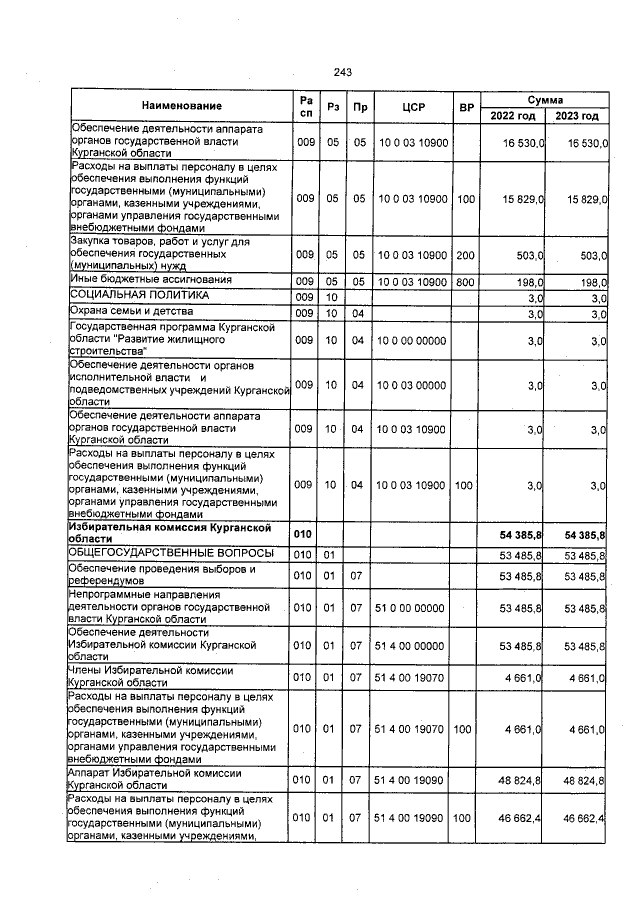 243

| Наименование | Расп | Рз | Пр | ЦСР | ВР | Сумма 2022 год | Сумма 2023 год |
|---|---|---|---|---|---|---|---|
| Обеспечение деятельности аппарата органов государственной власти Курганской области | 009 | 05 | 05 | 10 0 03 10900 | | 16 530,0 | 16 530,0 |
| Расходы на выплаты персоналу в целях обеспечения выполнения функций государственными (муниципальными) органами, казенными учреждениями, органами управления государственными внебюджетными фондами | 009 | 05 | 05 | 10 0 03 10900 | 100 | 15 829,0 | 15 829,0 |
| Закупка товаров, работ и услуг для обеспечения государственных (муниципальных) нужд | 009 | 05 | 05 | 10 0 03 10900 | 200 | 503,0 | 503,0 |
| Иные бюджетные ассигнования | 009 | 05 | 05 | 10 0 03 10900 | 800 | 198,0 | 198,0 |
| СОЦИАЛЬНАЯ ПОЛИТИКА | 009 | 10 | | | | 3,0 | 3,0 |
| Охрана семьи и детства | 009 | 10 | 04 | | | 3,0 | 3,0 |
| Государственная программа Курганской области "Развитие жилищного строительства" | 009 | 10 | 04 | 10 0 00 00000 | | 3,0 | 3,0 |
| Обеспечение деятельности органов исполнительной власти и подведомственных учреждений Курганской области | 009 | 10 | 04 | 10 0 03 00000 | | 3,0 | 3,0 |
| Обеспечение деятельности аппарата органов государственной власти Курганской области | 009 | 10 | 04 | 10 0 03 10900 | | 3,0 | 3,0 |
| Расходы на выплаты персоналу в целях обеспечения выполнения функций государственными (муниципальными) органами, казенными учреждениями, органами управления государственными внебюджетными фондами | 009 | 10 | 04 | 10 0 03 10900 | 100 | 3,0 | 3,0 |
| **Избирательная комиссия Курганской области** | **010** | | | | | **54 385,8** | **54 385,8** |
| ОБЩЕГОСУДАРСТВЕННЫЕ ВОПРОСЫ | 010 | 01 | | | | 53 485,8 | 53 485,8 |
| Обеспечение проведения выборов и референдумов | 010 | 01 | 07 | | | 53 485,8 | 53 485,8 |
| Непрограммные направления деятельности органов государственной власти Курганской области | 010 | 01 | 07 | 51 0 00 00000 | | 53 485,8 | 53 485,8 |
| Обеспечение деятельности Избирательной комиссии Курганской области | 010 | 01 | 07 | 51 4 00 00000 | | 53 485,8 | 53 485,8 |
| Члены Избирательной комиссии Курганской области | 010 | 01 | 07 | 51 4 00 19070 | | 4 661,0 | 4 661,0 |
| Расходы на выплаты персоналу в целях обеспечения выполнения функций государственными (муниципальными) органами, казенными учреждениями, органами управления государственными внебюджетными фондами | 010 | 01 | 07 | 51 4 00 19070 | 100 | 4 661,0 | 4 661,0 |
| Аппарат Избирательной комиссии Курганской области | 010 | 01 | 07 | 51 4 00 19090 | | 48 824,8 | 48 824,8 |
| Расходы на выплаты персоналу в целях обеспечения выполнения функций государственными (муниципальными) органами, казенными учреждениями, | 010 | 01 | 07 | 51 4 00 19090 | 100 | 46 662,4 | 46 662,4 |